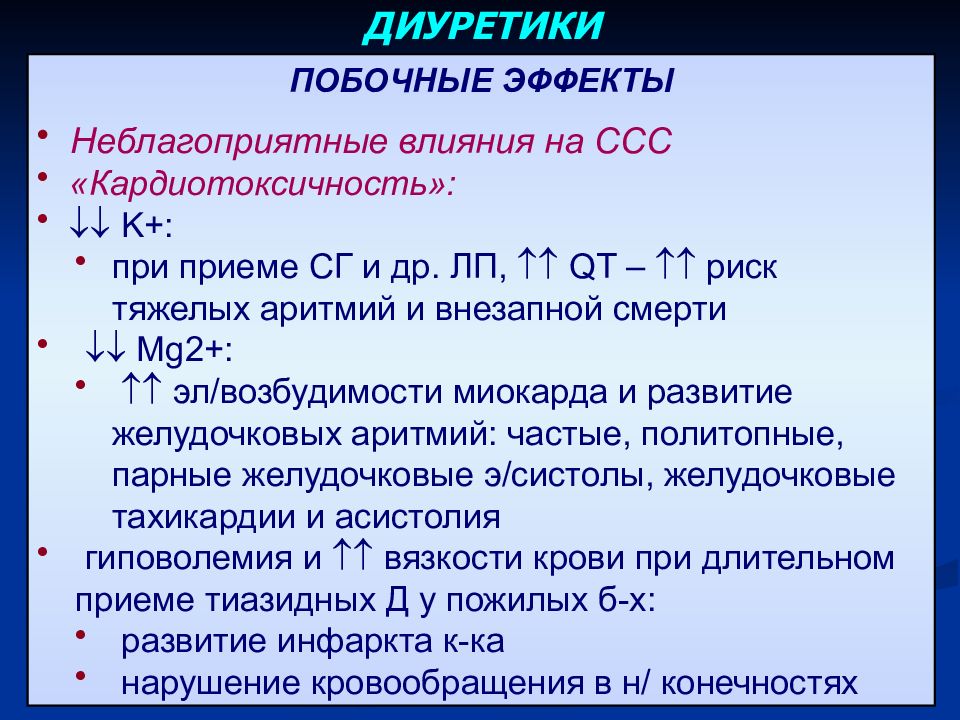 ДИУРЕТИКИ

ПОБОЧНЫЕ ЭФФЕКТЫ

• Неблагоприятные влияния на ССС
• «Кардиотоксичность»:
• ↓↓ K+:
  • при приеме СГ и др. ЛП, ↑↑ QT – ↑↑ риск тяжелых аритмий и внезапной смерти
• ↓↓ Mg2+:
  • ↑↑ эл/возбудимости миокарда и развитие желудочковых аритмий: частые, политопные, парные желудочковые э/систолы, желудочковые тахикардии и асистолия
• гиповолемия и ↑↑ вязкости крови при длительном приеме тиазидных Д у пожилых б-х:
  • развитие инфаркта к-ка
  • нарушение кровообращения в н/ конечностях